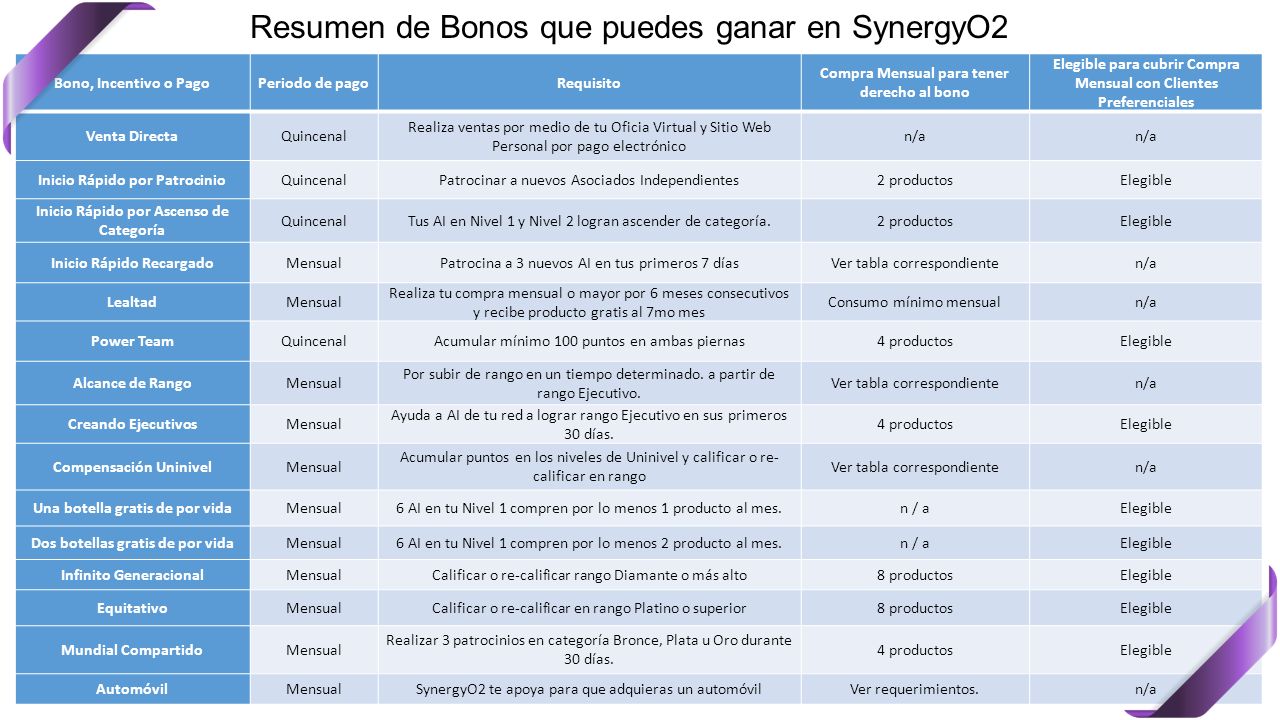 Resumen de Bonos que puedes ganar en SynergyO2

| Bono, Incentivo o Pago | Periodo de pago | Requisito | Compra Mensual para tener derecho al bono | Elegible para cubrir Compra Mensual con Clientes Preferenciales |
|---|---|---|---|---|
| Venta Directa | Quincenal | Realiza ventas por medio de tu Oficia Virtual y Sitio Web Personal por pago electrónico | n/a | n/a |
| Inicio Rápido por Patrocinio | Quincenal | Patrocinar a nuevos Asociados Independientes | 2 productos | Elegible |
| Inicio Rápido por Ascenso de Categoría | Quincenal | Tus AI en Nivel 1 y Nivel 2 logran ascender de categoría. | 2 productos | Elegible |
| Inicio Rápido Recargado | Mensual | Patrocina a 3 nuevos AI en tus primeros 7 días | Ver tabla correspondiente | n/a |
| Lealtad | Mensual | Realiza tu compra mensual o mayor por 6 meses consecutivos y recibe producto gratis al 7mo mes | Consumo mínimo mensual | n/a |
| Power Team | Quincenal | Acumular mínimo 100 puntos en ambas piernas | 4 productos | Elegible |
| Alcance de Rango | Mensual | Por subir de rango en un tiempo determinado. a partir de rango Ejecutivo. | Ver tabla correspondiente | n/a |
| Creando Ejecutivos | Mensual | Ayuda a AI de tu red a lograr rango Ejecutivo en sus primeros 30 días. | 4 productos | Elegible |
| Compensación Uninivel | Mensual | Acumular puntos en los niveles de Uninivel y calificar o re-calificar en rango | Ver tabla correspondiente | n/a |
| Una botella gratis de por vida | Mensual | 6 AI en tu Nivel 1 compren por lo menos 1 producto al mes. | n / a | Elegible |
| Dos botellas gratis de por vida | Mensual | 6 AI en tu Nivel 1 compren por lo menos 2 producto al mes. | n / a | Elegible |
| Infinito Generacional | Mensual | Calificar o re-calificar rango Diamante o más alto | 8 productos | Elegible |
| Equitativo | Mensual | Calificar o re-calificar en rango Platino o superior | 8 productos | Elegible |
| Mundial Compartido | Mensual | Realizar 3 patrocinios en categoría Bronce, Plata u Oro durante 30 días. | 4 productos | Elegible |
| Automóvil | Mensual | SynergyO2 te apoya para que adquieras un automóvil | Ver requerimientos. | n/a |